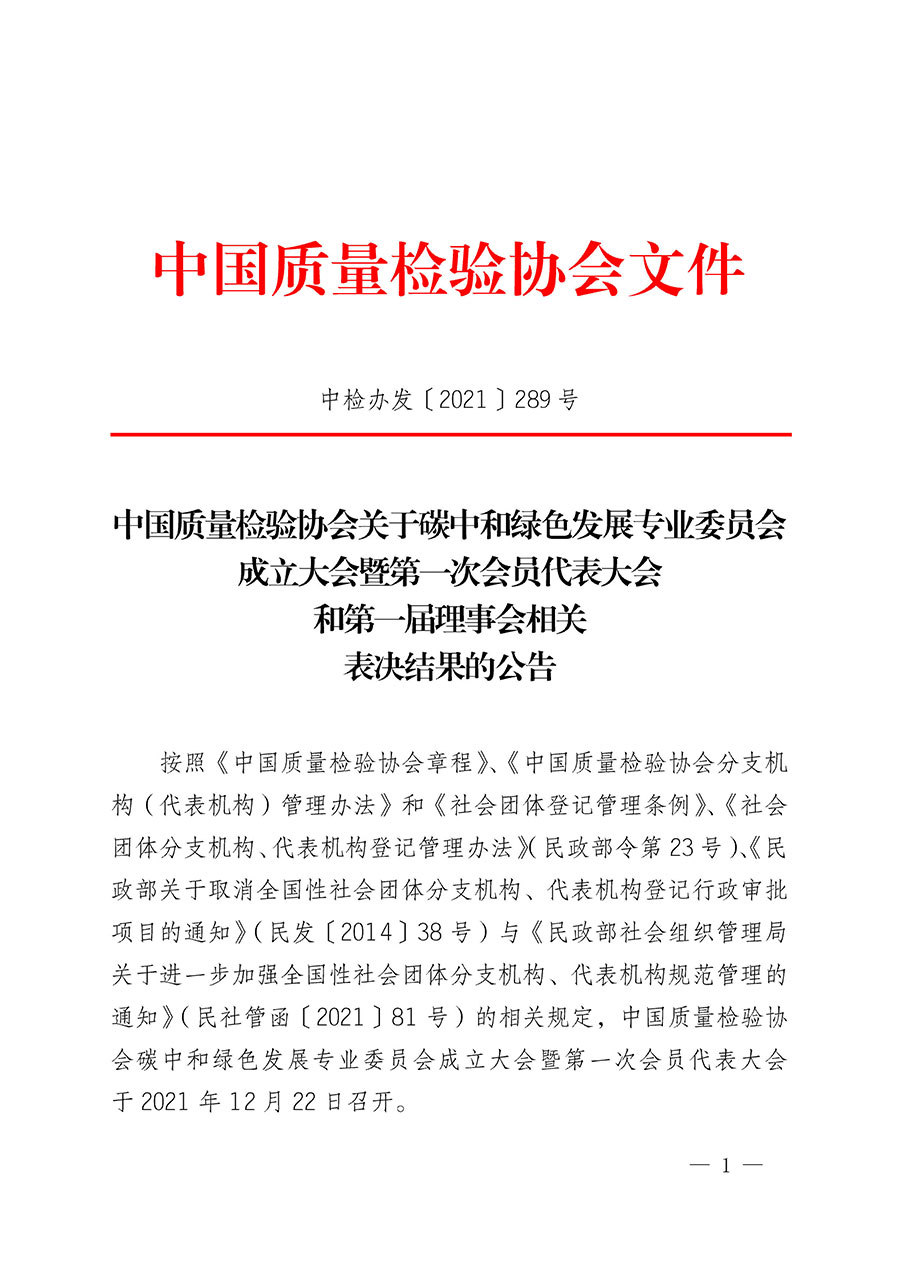 中国质量检验协会文件

中检办发〔2021〕289号

中国质量检验协会关于碳中和绿色发展专业委员会成立大会暨第一次会员代表大会和第一届理事会相关表决结果的公告

按照《中国质量检验协会章程》、《中国质量检验协会分支机构（代表机构）管理办法》和《社会团体登记管理条例》、《社会团体分支机构、代表机构登记管理办法》（民政部令第23号）、《民政部关于取消全国性社会团体分支机构、代表机构登记行政审批项目的通知》（民发〔2014〕38号）与《民政部社会组织管理局关于进一步加强全国性社会团体分支机构、代表机构规范管理的通知》（民社管函〔2021〕81号）的相关规定，中国质量检验协会碳中和绿色发展专业委员会成立大会暨第一次会员代表大会于2021年12月22日召开。

— 1 —